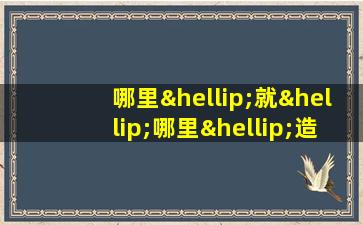 哪里&hellip;就&hellip;哪里&hellip;造